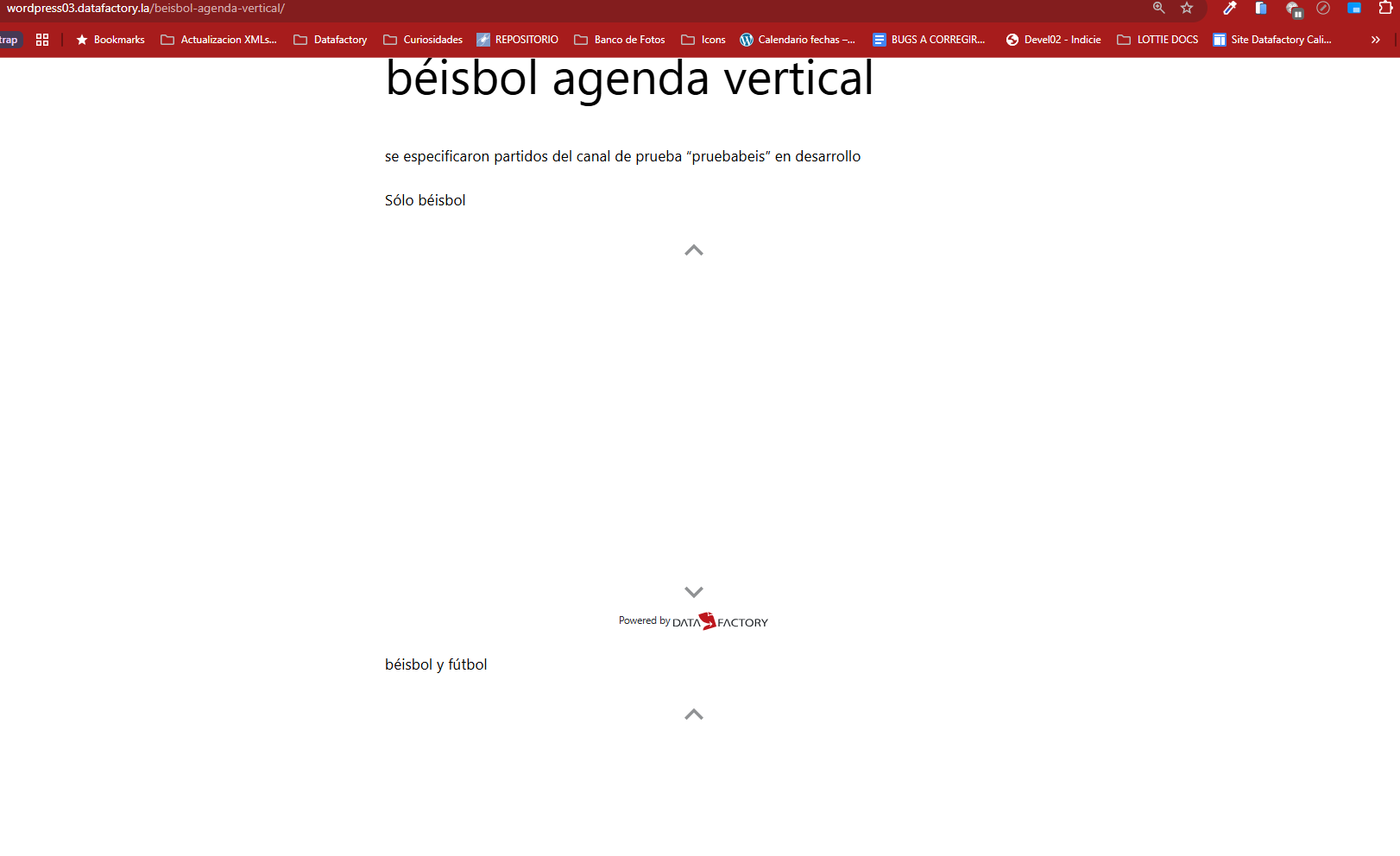 wordpress03.datafactory.la/beisbol-agenda-vertical/

trap Bookmarks Actualizacion XMLs... Datafactory Curiosidades REPOSITORIO Banco de Fotos Icons Calendario fechas –... BUGS A CORREGIR... Devel02 - Indicie LOTTIE DOCS Site Datafactory Cali...

béisbol agenda vertical

se especificaron partidos del canal de prueba “pruebabeis” en desarrollo

Sólo béisbol

Powered by DATA FACTORY

béisbol y fútbol